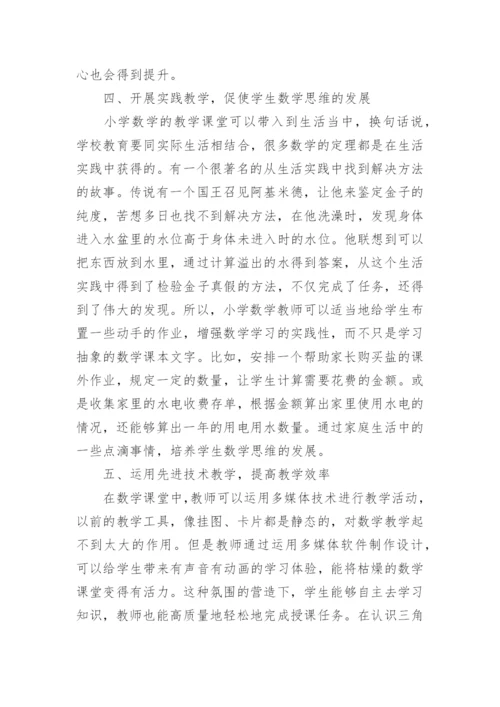 心也会得到提升。

四、开展实践教学，促使学生数学思维的发展

小学数学的教学课堂可以带入到生活当中，换句话说，学校教育要同实际生活相结合，很多数学的定理都是在生活实践中获得的。有一个很著名的从生活实践中找到解决方法的故事。传说有一个国王召见阿基米德，让他来鉴定金子的纯度，苦想多日也找不到解决方法，在他洗澡时，发现身体进入水盆里的水位高于身体未进入时的水位。他联想到可以把东西放到水里，通过计算溢出的水得到答案，从这个生活实践中得到了检验金子真假的方法，不仅完成了任务，还得到了伟大的发现。所以，小学数学教师可以适当地给学生布置一些动手的作业，增强数学学习的实践性，而不只是学习抽象的数学课本文字。比如，安排一个帮助家长购买盐的课外作业，规定一定的数量，让学生计算需要花费的金额。或是收集家里的水电收费存单，根据金额算出家里使用水电的情况，还能够算出一年的用电用水数量。通过家庭生活中的一些点滴事情，培养学生数学思维的发展。

五、运用先进技术教学，提高教学效率

在数学课堂中，教师可以运用多媒体技术进行教学活动，以前的教学工具，像挂图、卡片都是静态的，对数学教学起不到太大的作用。但是教师通过运用多媒体软件制作设计，可以给学生带来有声音有动画的学习体验，能将枯燥的数学课堂变得有活力。这种氛围的营造下，学生能够自主去学习知识，教师也能高质量地轻松地完成授课任务。在认识三角